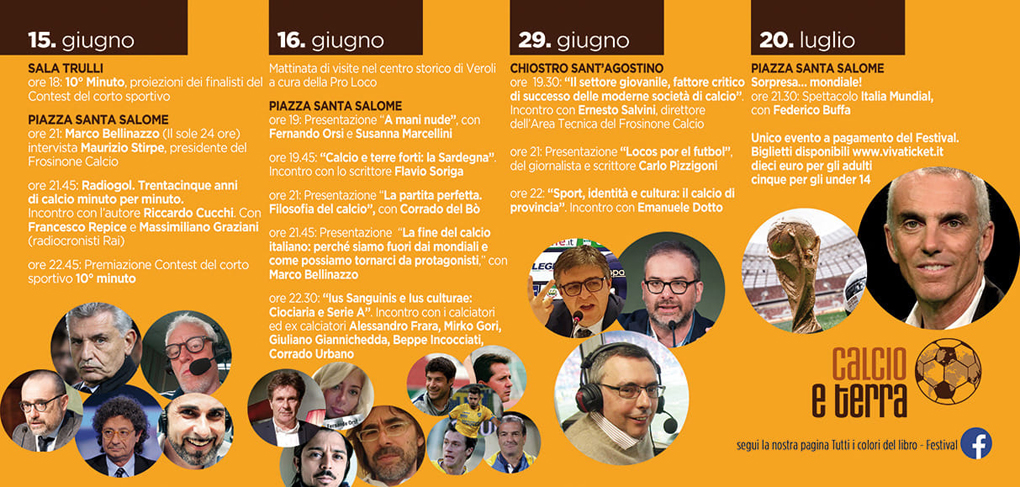 15. giugno

SALA TRULLI
ore 18: 10° Minuto, proiezioni dei finalisti del Contest del corto sportivo

PIAZZA SANTA SALOME
ore 21: Marco Bellinazzo (Il sole 24 ore) intervista Maurizio Stirpe, presidente del Frosinone Calcio

ore 21.45: Radiogol. Trentacinque anni di calcio minuto per minuto. Incontro con l'autore Riccardo Cucchi. Con Francesco Repice e Massimiliano Graziani (radiocronisti Rai)

ore 22.45: Premiazione Contest del corto sportivo 10° minuto

16. giugno

Mattinata di visite nel centro storico di Veroli a cura della Pro Loco

PIAZZA SANTA SALOME
ore 19: Presentazione "A mani nude", con Fernando Orsi e Susanna Marcellini

ore 19.45: "Calcio e terre forti: la Sardegna". Incontro con lo scrittore Flavio Soriga

ore 21: Presentazione "La partita perfetta. Filosofia del calcio", con Corrado del Bò

ore 21.45: Presentazione "La fine del calcio italiano: perché siamo fuori dai mondiali e come possiamo tornarci da protagonisti," con Marco Bellinazzo

ore 22.30: "Ius Sanguinis e Ius culturae: Ciociaria e Serie A". Incontro con i calciatori ed ex calciatori Alessandro Frara, Mirko Gori, Giuliano Giannichedda, Beppe Incocciati, Corrado Urbano

29. giugno

CHIOSTRO SANT'AGOSTINO
ore 19.30: "Il settore giovanile, fattore critico di successo delle moderne società di calcio". Incontro con Ernesto Salvini, direttore dell'Area Tecnica del Frosinone Calcio

ore 21: Presentazione "Locos por el futbol", del giornalista e scrittore Carlo Pizzigoni

ore 22: "Sport, identità e cultura: il calcio di provincia". Incontro con Emanuele Dotto

20. luglio

PIAZZA SANTA SALOME
Sorpresa... mondiale!
ore 21.30: Spettacolo Italia Mundial, con Federico Buffa

Unico evento a pagamento del Festival. Biglietti disponibili www.vivaticket.it dieci euro per gli adulti cinque per gli under 14

CALCIO E TERRA

segui la nostra pagina Tutti i colori del libro - Festival